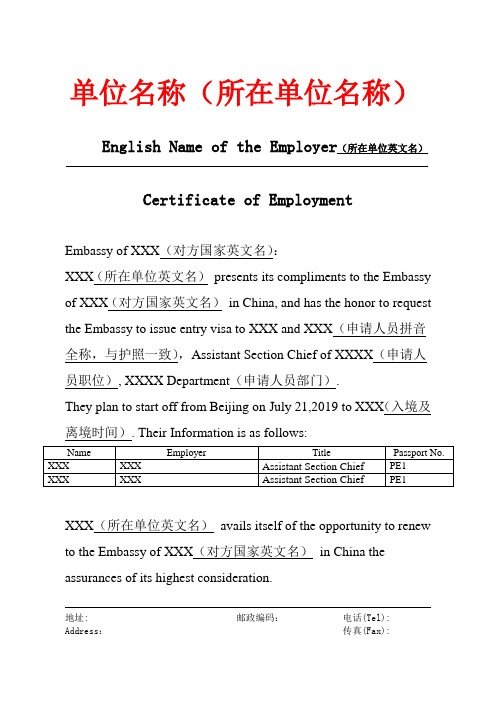 单位名称（所在单位名称）

English Name of the Employer（所在单位英文名）

Certificate of Employment

Embassy of XXX（对方国家英文名）:

XXX（所在单位英文名） presents its compliments to the Embassy of XXX（对方国家英文名） in China, and has the honor to request the Embassy to issue entry visa to XXX and XXX（申请人员拼音全称，与护照一致）, Assistant Section Chief of XXXX（申请人员职位）, XXXX Department（申请人员部门）.

They plan to start off from Beijing on July 21,2019 to XXX(入境及离境时间）. Their Information is as follows:

| Name | Employer | Title | Passport No. |
|---|---|---|---|
| XXX | XXX | Assistant Section Chief | PE1 |
| XXX | XXX | Assistant Section Chief | PE1 |

XXX（所在单位英文名） avails itself of the opportunity to renew to the Embassy of XXX（对方国家英文名） in China the assurances of its highest consideration.

地址:
Address:
邮政编码:
电话(Tel):
传真(Fax):